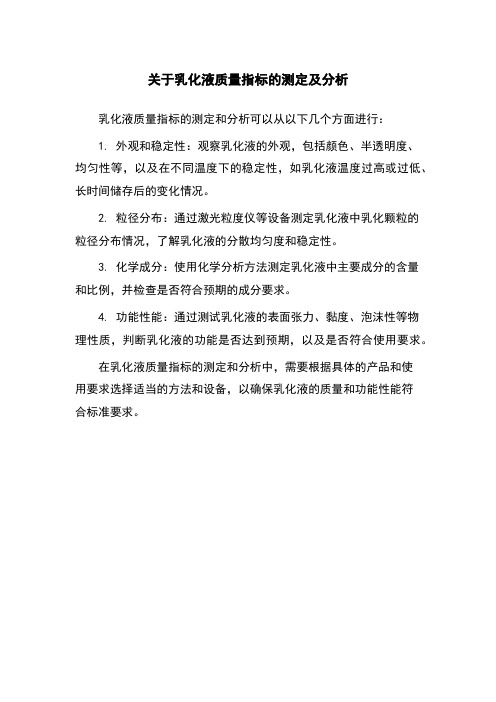 关于乳化液质量指标的测定及分析

乳化液质量指标的测定和分析可以从以下几个方面进行：

1. 外观和稳定性：观察乳化液的外观，包括颜色、半透明度、均匀性等，以及在不同温度下的稳定性，如乳化液温度过高或过低、长时间储存后的变化情况。

2. 粒径分布：通过激光粒度仪等设备测定乳化液中乳化颗粒的粒径分布情况，了解乳化液的分散均匀度和稳定性。

3. 化学成分：使用化学分析方法测定乳化液中主要成分的含量和比例，并检查是否符合预期的成分要求。

4. 功能性能：通过测试乳化液的表面张力、黏度、泡沫性等物理性质，判断乳化液的功能是否达到预期，以及是否符合使用要求。

在乳化液质量指标的测定和分析中，需要根据具体的产品和使用要求选择适当的方法和设备，以确保乳化液的质量和功能性能符合标准要求。